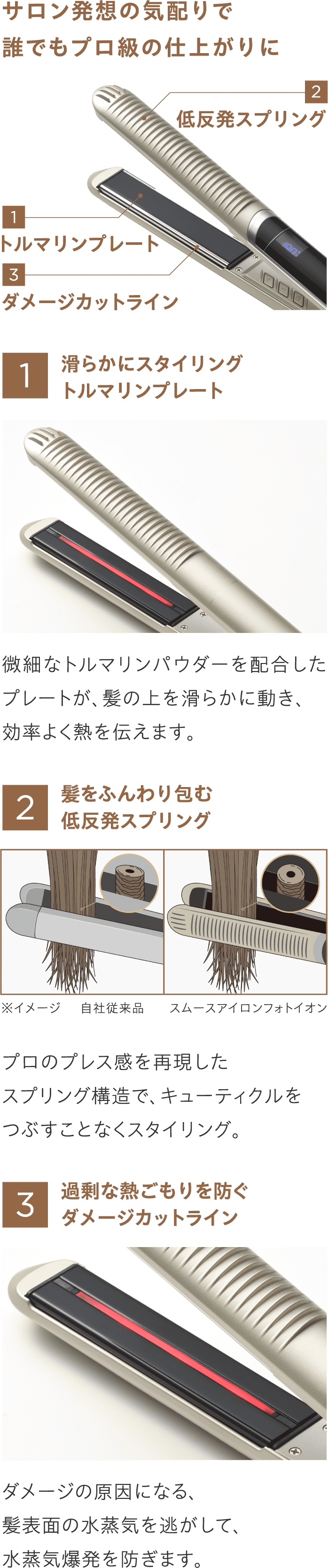 サロン発想の気配りで
誰でもプロ級の仕上がりに

2
低反発スプリング

1
トルマリンプレート

3
ダメージカットライン

1 滑らかにスタイリング
トルマリンプレート

微細なトルマリンパウダーを配合したプレートが、髪の上を滑らかに動き、効率よく熱を伝えます。

2 髪をふんわり包む
低反発スプリング

※イメージ　自社従来品　スムースアイロンフォトイオン

プロのプレス感を再現したスプリング構造で、キューティクルをつぶすことなくスタイリング。

3 過剰な熱ごもりを防ぐ
ダメージカットライン

ダメージの原因になる、髪表面の水蒸気を逃がして、水蒸気爆発を防ぎます。